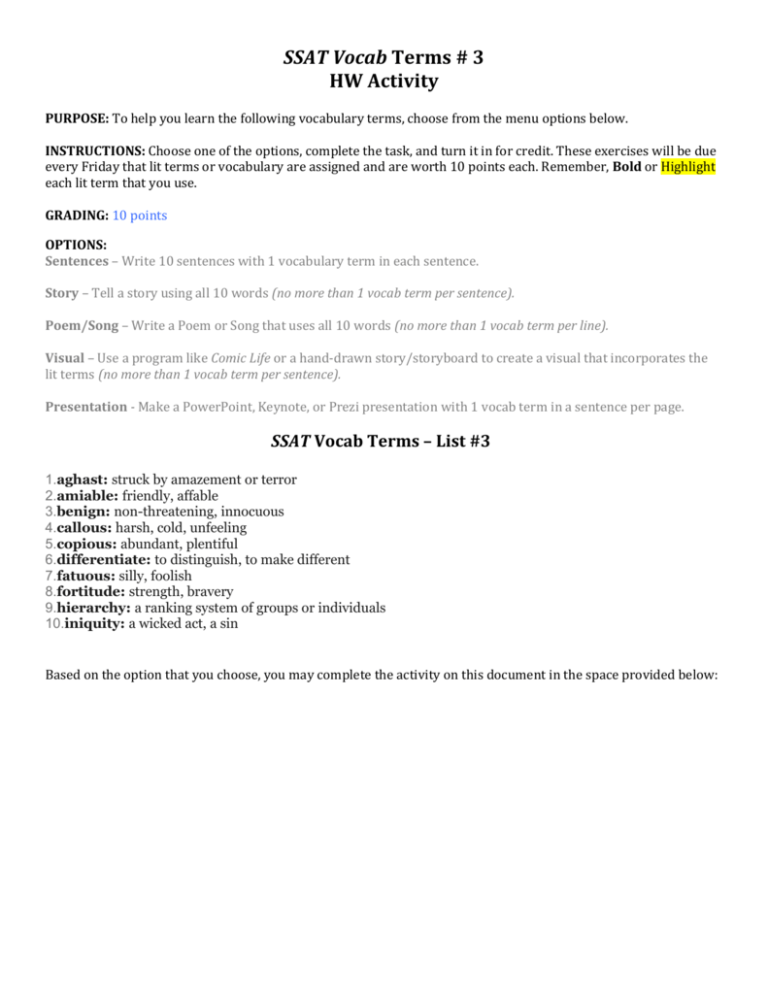 SSAT Vocab Terms # 3
HW Activity

PURPOSE: To help you learn the following vocabulary terms, choose from the menu options below.

INSTRUCTIONS: Choose one of the options, complete the task, and turn it in for credit. These exercises will be due every Friday that lit terms or vocabulary are assigned and are worth 10 points each. Remember, Bold or Highlight each lit term that you use.

GRADING: 10 points

OPTIONS:
Sentences – Write 10 sentences with 1 vocabulary term in each sentence.

Story – Tell a story using all 10 words (no more than 1 vocab term per sentence).

Poem/Song – Write a Poem or Song that uses all 10 words (no more than 1 vocab term per line).

Visual – Use a program like Comic Life or a hand-drawn story/storyboard to create a visual that incorporates the lit terms (no more than 1 vocab term per sentence).

Presentation - Make a PowerPoint, Keynote, or Prezi presentation with 1 vocab term in a sentence per page.

SSAT Vocab Terms – List #3

1.aghast: struck by amazement or terror
2.amiable: friendly, affable
3.benign: non-threatening, innocuous
4.callous: harsh, cold, unfeeling
5.copious: abundant, plentiful
6.differentiate: to distinguish, to make different
7.fatuous: silly, foolish
8.fortitude: strength, bravery
9.hierarchy: a ranking system of groups or individuals
10.iniquity: a wicked act, a sin

Based on the option that you choose, you may complete the activity on this document in the space provided below: